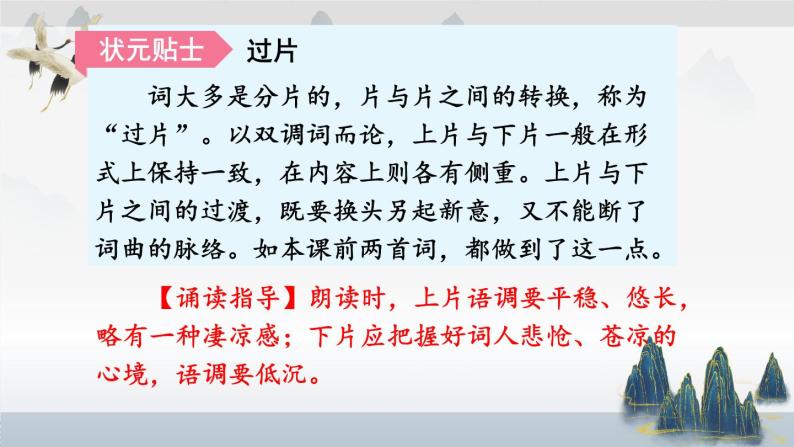 状元贴士 过片

词大多是分片的，片与片之间的转换，称为“过片”。以双调词而论，上片与下片一般在形式上保持一致，在内容上则各有侧重。上片与下片之间的过渡，既要换头另起新意，又不能断了词曲的脉络。如本课前两首词，都做到了这一点。

【诵读指导】朗读时，上片语调要平稳、悠长，略有一种凄凉感；下片应把握好词人悲怆、苍凉的心境，语调要低沉。